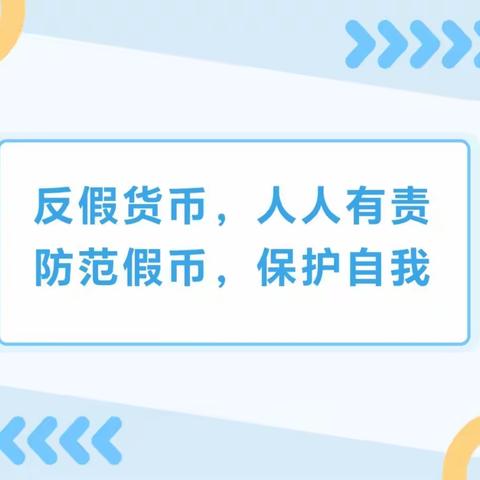 反假货币，人人有责
防范假币，保护自我